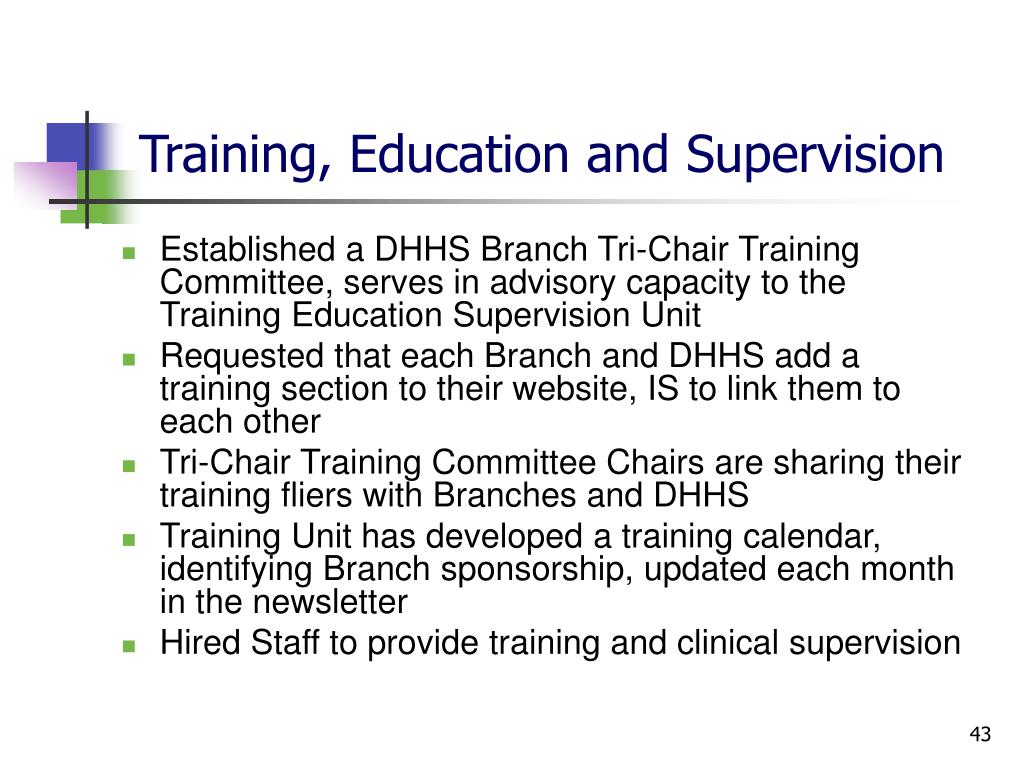 Training, Education and Supervision

- Established a DHHS Branch Tri-Chair Training Committee, serves in advisory capacity to the Training Education Supervision Unit
- Requested that each Branch and DHHS add a training section to their website, IS to link them to each other
- Tri-Chair Training Committee Chairs are sharing their training fliers with Branches and DHHS
- Training Unit has developed a training calendar, identifying Branch sponsorship, updated each month in the newsletter
- Hired Staff to provide training and clinical supervision

43